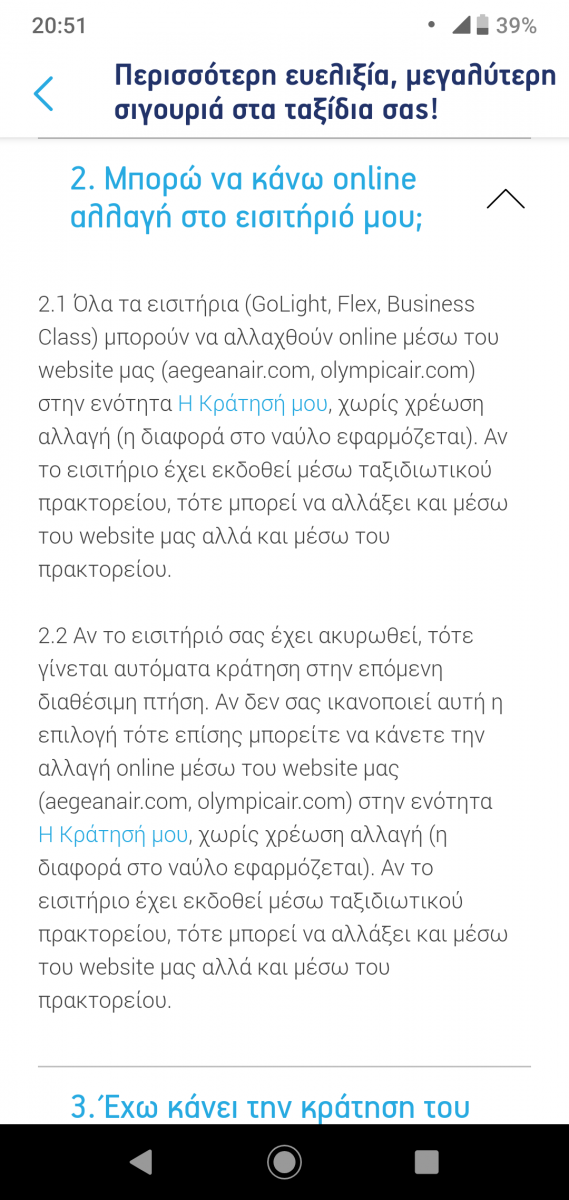 20:51 39%

Περισσότερη ευελιξία, μεγαλύτερη σιγουριά στα ταξίδια σας!

2. Μπορώ να κάνω online αλλαγή στο εισιτήριό μου;

2.1 Όλα τα εισιτήρια (GoLight, Flex, Business Class) μπορούν να αλλαχθούν online μέσω του website μας (aegeanair.com, olympicair.com) στην ενότητα Η Κράτησή μου, χωρίς χρέωση αλλαγή (η διαφορά στο ναύλο εφαρμόζεται). Αν το εισιτήριο έχει εκδοθεί μέσω ταξιδιωτικού πρακτορείου, τότε μπορεί να αλλάξει και μέσω του website μας αλλά και μέσω του πρακτορείου.

2.2 Αν το εισιτήριό σας έχει ακυρωθεί, τότε γίνεται αυτόματα κράτηση στην επόμενη διαθέσιμη πτήση. Αν δεν σας ικανοποιεί αυτή η επιλογή τότε επίσης μπορείτε να κάνετε την αλλαγή online μέσω του website μας (aegeanair.com, olympicair.com) στην ενότητα Η Κράτησή μου, χωρίς χρέωση αλλαγή (η διαφορά στο ναύλο εφαρμόζεται). Αν το εισιτήριο έχει εκδοθεί μέσω ταξιδιωτικού πρακτορείου, τότε μπορεί να αλλάξει και μέσω του website μας αλλά και μέσω του πρακτορείου.

3. Έχω κάνει την κράτηση του